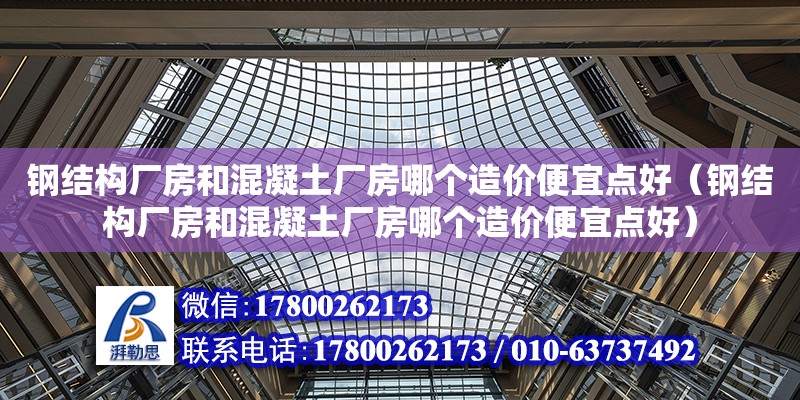 钢结构厂房和混凝土厂房哪个造价便宜点好（钢结构厂房和混凝土厂房哪个造价便宜点好）

湃勒思

微信：17800262173

联系电话：17800262173 / 010-63737492